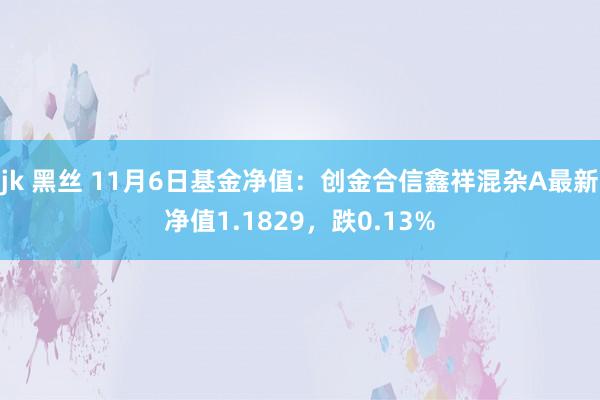 jk 黑丝 11月6日基金净值：创金合信鑫祥混杂A最新净值1.1829，跌0.13%